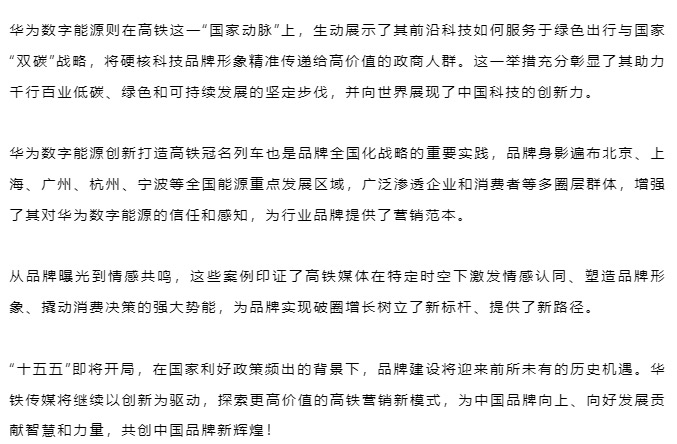 华为数字能源则在高铁这一“国家动脉”上，生动展示了其前沿科技如何服务于绿色出行与国家“双碳”战略，将硬核科技品牌形象精准传递给高价值的政商人群。这一举措充分彰显了其助力千行百业低碳、绿色和可持续发展的坚定步伐，并向世界展现了中国科技的创新力。

华为数字能源创新打造高铁冠名列车也是品牌全国化战略的重要实践，品牌身影遍布北京、上海、广州、杭州、宁波等全国能源重点发展区域，广泛渗透企业和消费者等多圈层群体，增强了其对华为数字能源的信任和感知，为行业品牌提供了营销范本。

从品牌曝光到情感共鸣，这些案例印证了高铁媒体在特定时空下激发情感认同、塑造品牌形象、撬动消费决策的强大势能，为品牌实现破圈增长树立了新标杆、提供了新路径。

“十五五”即将开局，在国家利好政策频出的背景下，品牌建设将迎来前所未有的历史机遇。华铁传媒将继续以创新为驱动，探索更高价值的高铁营销新模式，为中国品牌向上、向好发展贡献智慧和力量，共创中国品牌新辉煌！